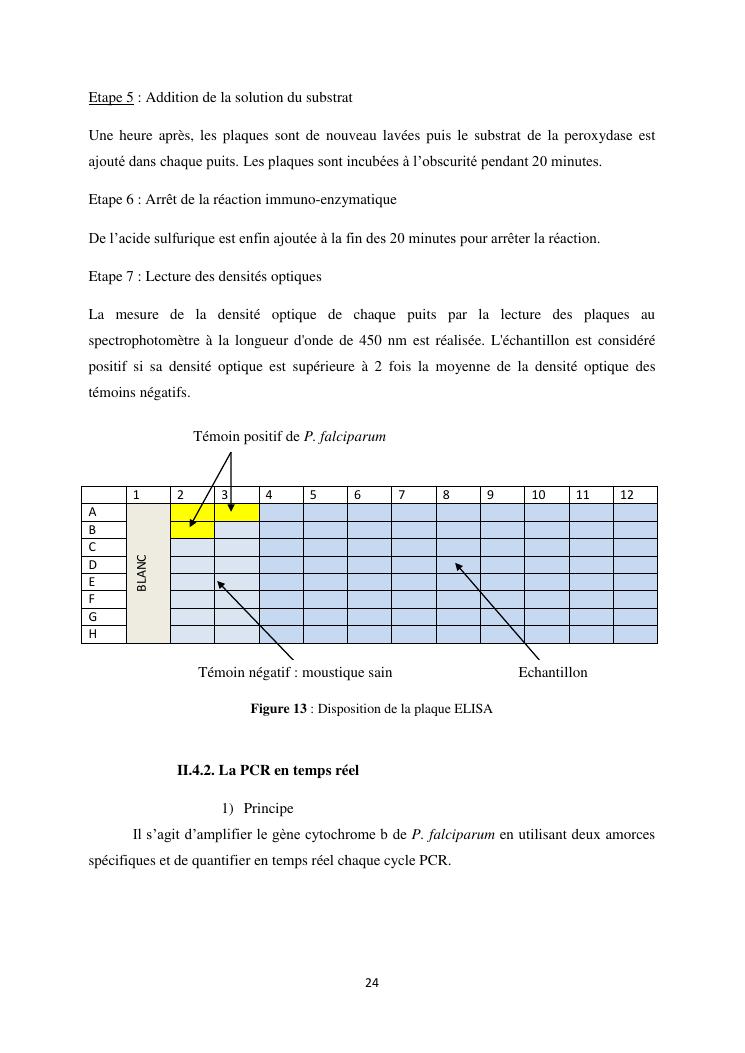 Etape 5 : Addition de la solution du substrat

Une heure après, les plaques sont de nouveau lavées puis le substrat de la peroxydase est ajouté dans chaque puits. Les plaques sont incubées à l'obscurité pendant 20 minutes.

Etape 6 : Arrêt de la réaction immuno-enzymatique

De l'acide sulfurique est enfin ajoutée à la fin des 20 minutes pour arrêter la réaction.

Etape 7 : Lecture des densités optiques

La mesure de la densité optique de chaque puits par la lecture des plaques au spectrophotomètre à la longueur d'onde de 450 nm est réalisée. L'échantillon est considéré positif si sa densité optique est supérieure à 2 fois la moyenne de la densité optique des témoins négatifs.

Témoin positif de P. falciparum

| | 1 | 2 | 3 | 4 | 5 | 6 | 7 | 8 | 9 | 10 | 11 | 12 |
|---|---|---|---|---|---|---|---|---|---|---|---|---|
| A | BLANC | | | | | | | | | | | |
| B | | | | | | | | | | | | |
| C | | | | | | | | | | | | |
| D | | | | | | | | | | | | |
| E | | | | | | | | | | | | |
| F | | | | | | | | | | | | |
| G | | | | | | | | | | | | |
| H | | | | | | | | | | | | |

Témoin négatif : moustique sain

Echantillon

Figure 13 : Disposition de la plaque ELISA

II.4.2. La PCR en temps réel

1) Principe

Il s'agit d'amplifier le gène cytochrome b de P. falciparum en utilisant deux amorces spécifiques et de quantifier en temps réel chaque cycle PCR.

24